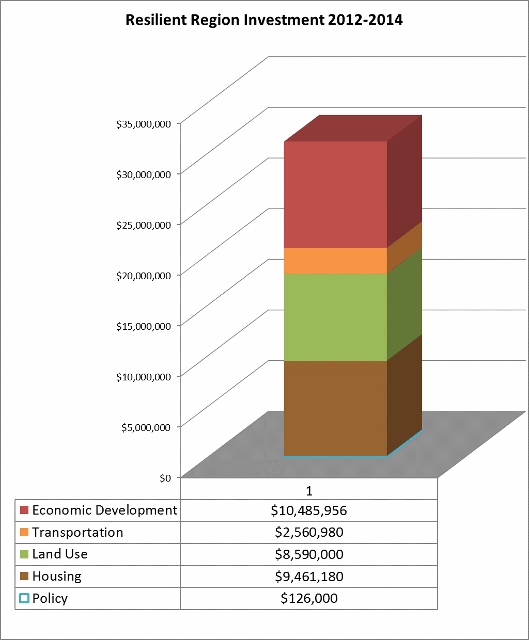 Resilient Region Investment 2012-2014

$35,000,000
$30,000,000
$25,000,000
$20,000,000
$15,000,000
$10,000,000
$5,000,000
$0

| | 1 |
|---|---|
| Economic Development | $10,485,956 |
| Transportation | $2,560,980 |
| Land Use | $8,590,000 |
| Housing | $9,461,180 |
| Policy | $126,000 |